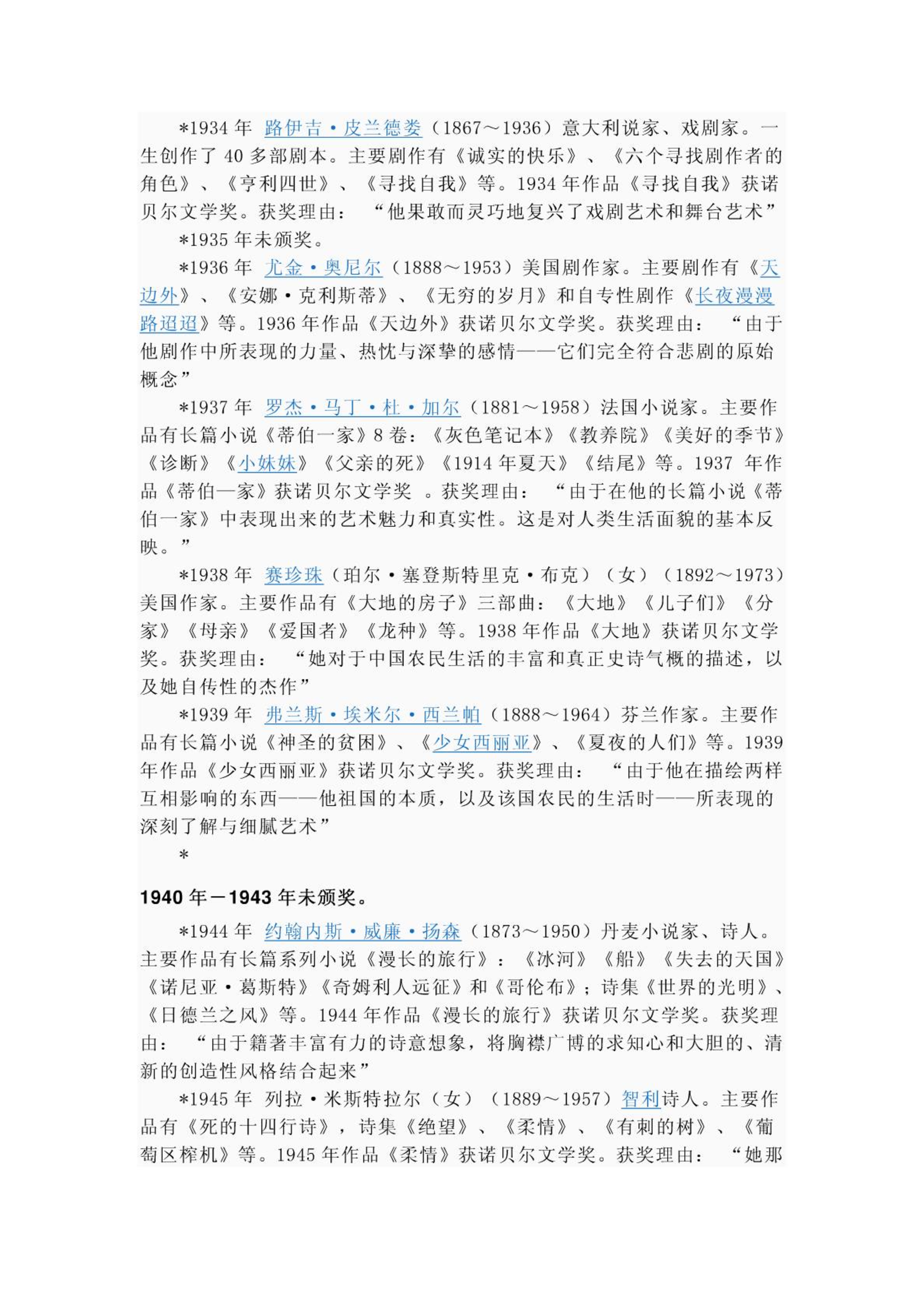 *1934 年 路伊吉·皮兰德娄（1867～1936）意大利说家、戏剧家。一生创作了 40 多部剧本。主要剧作有《诚实的快乐》、《六个寻找剧作者的角色》、《亨利四世》、《寻找自我》等。1934 年作品《寻找自我》获诺贝尔文学奖。获奖理由：“他果敢而灵巧地复兴了戏剧艺术和舞台艺术”

*1935 年未颁奖。

*1936 年 尤金·奥尼尔（1888～1953）美国剧作家。主要剧作有《天边外》、《安娜·克利斯蒂》、《无穷的岁月》和自专性剧作《长夜漫漫路迢迢》等。1936 年作品《天边外》获诺贝尔文学奖。获奖理由：“由于他剧作中所表现的力量、热忱与深挚的感情——它们完全符合悲剧的原始概念”

*1937 年 罗杰·马丁·杜·加尔（1881～1958）法国小说家。主要作品有长篇小说《蒂伯一家》8 卷：《灰色笔记本》《教养院》《美好的季节》《诊断》《小妹妹》《父亲的死》《1914 年夏天》《结尾》等。1937 年作品《蒂伯一家》获诺贝尔文学奖 。获奖理由：“由于在他的长篇小说《蒂伯一家》中表现出来的艺术魅力和真实性。这是对人类生活面貌的基本反映。”

*1938 年 赛珍珠（珀尔·塞登斯特里克·布克）（女）（1892～1973）美国作家。主要作品有《大地的房子》三部曲：《大地》《儿子们》《分家》《母亲》《爱国者》《龙种》等。1938 年作品《大地》获诺贝尔文学奖。获奖理由：“她对于中国农民生活的丰富和真正史诗气概的描述，以及她自传性的杰作”

*1939 年 弗兰斯·埃米尔·西兰帕（1888～1964）芬兰作家。主要作品有长篇小说《神圣的贫困》、《少女西丽亚》、《夏夜的人们》等。1939 年作品《少女西丽亚》获诺贝尔文学奖。获奖理由：“由于他在描绘两样互相影响的东西——他祖国的本质，以及该国农民的生活时——所表现的深刻了解与细腻艺术”

*

1940 年－1943 年未颁奖。

*1944 年 约翰内斯·威廉·扬森（1873～1950）丹麦小说家、诗人。主要作品有长篇系列小说《漫长的旅行》：《冰河》《船》《失去的天国》《诺尼亚·葛斯特》《奇姆利人远征》和《哥伦布》；诗集《世界的光明》、《日德兰之风》等。1944 年作品《漫长的旅行》获诺贝尔文学奖。获奖理由：“由于籍著丰富有力的诗意想象，将胸襟广博的求知心和大胆的、清新的创造性风格结合起来”

*1945 年 列拉·米斯特拉尔（女）（1889～1957）智利诗人。主要作品有《死的十四行诗》，诗集《绝望》、《柔情》、《有刺的树》、《葡萄区榨机》等。1945 年作品《柔情》获诺贝尔文学奖。获奖理由：“她那